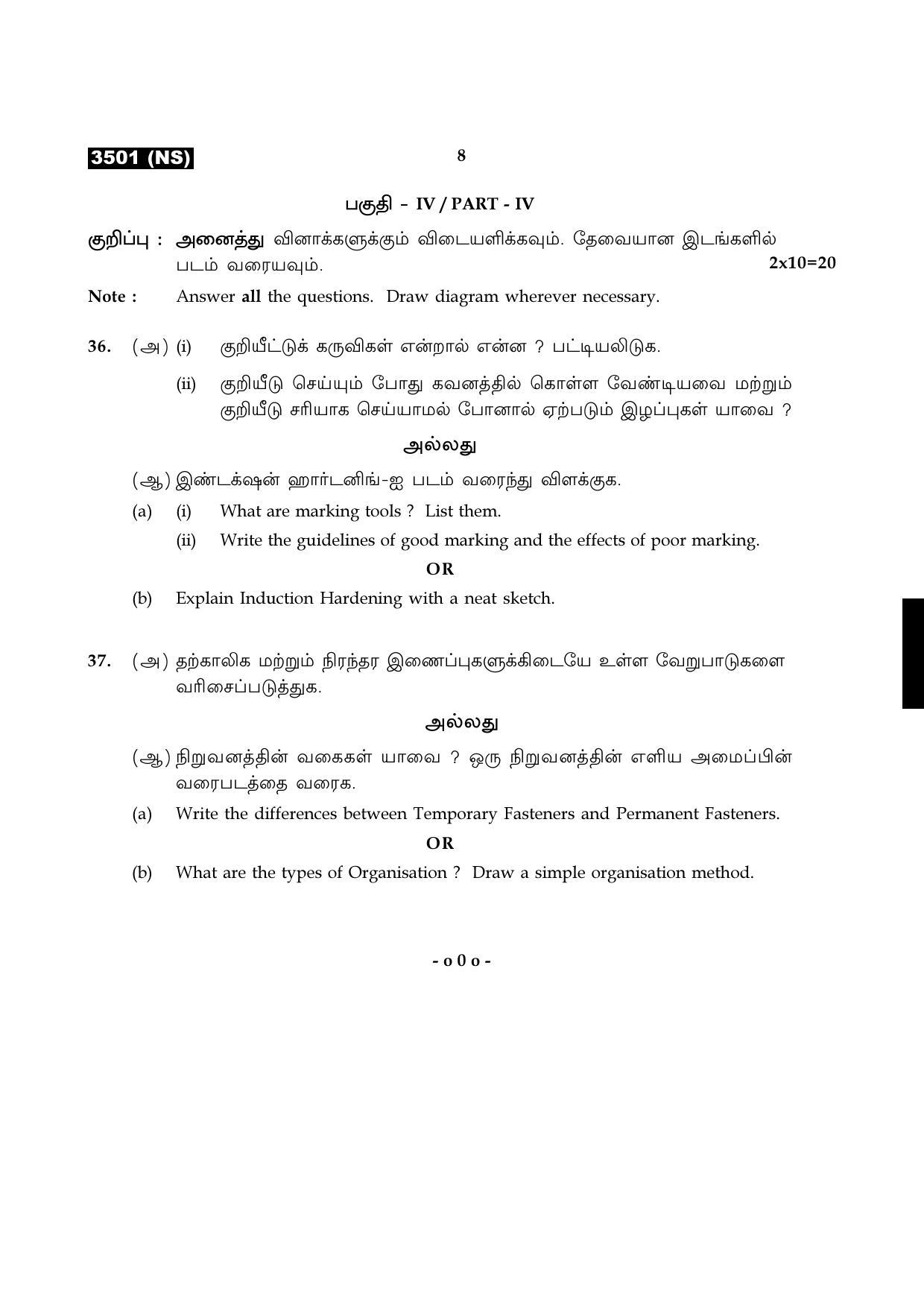 3501 (NS) 8

பகுதி - IV / PART - IV

குறிப்பு : அனைத்து வினாக்களுக்கும் விடையளிக்கவும். தேவையான இடங்களில் படம் வரையவும். 2x10=20

Note : Answer all the questions. Draw diagram wherever necessary.

36. (அ) (i) குறியீட்டுக் கருவிகள் என்றால் என்ன ? பட்டியலிடுக.

(ii) குறியீடு செய்யும் போது கவனத்தில் கொள்ள வேண்டியவை மற்றும் குறியீடு சரியாக செய்யாமல் போனால் ஏற்படும் இழப்புகள் யாவை ?

அல்லது

(ஆ) இண்டக்ஷன் ஹார்டனிங்-ஐ படம் வரைந்து விளக்குக.

(a) (i) What are marking tools ? List them.

(ii) Write the guidelines of good marking and the effects of poor marking.

OR

(b) Explain Induction Hardening with a neat sketch.

37. (அ) தற்காலிக மற்றும் நிரந்தர இணைப்புகளுக்கிடையே உள்ள வேறுபாடுகளை வரிசைப்படுத்துக.

அல்லது

(ஆ) நிறுவனத்தின் வகைகள் யாவை ? ஒரு நிறுவனத்தின் எளிய அமைப்பின் வரைபடத்தை வரைக.

(a) Write the differences between Temporary Fasteners and Permanent Fasteners.

OR

(b) What are the types of Organisation ? Draw a simple organisation method.

- o 0 o -